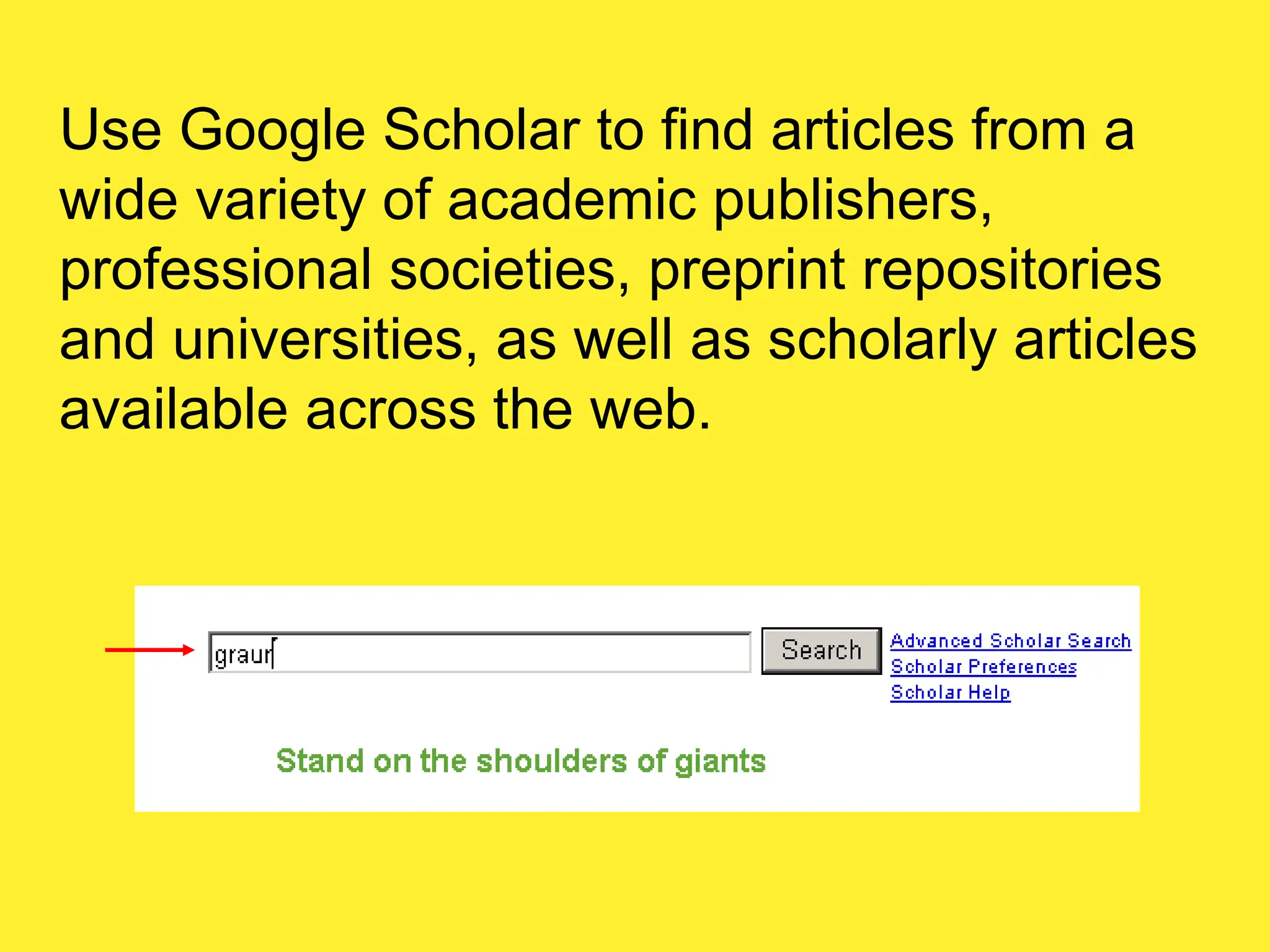 Use Google Scholar to find articles from a wide variety of academic publishers, professional societies, preprint repositories and universities, as well as scholarly articles available across the web.

graur

Search

Advanced Scholar Search
Scholar Preferences
Scholar Help

Stand on the shoulders of giants